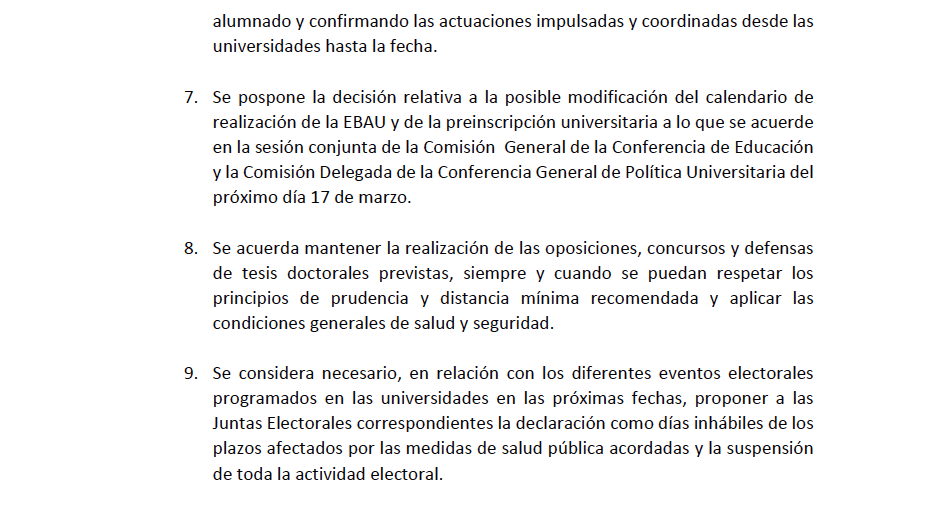 alumnado y confirmando las actuaciones impulsadas y coordinadas desde las universidades hasta la fecha.

7. Se pospone la decisión relativa a la posible modificación del calendario de realización de la EBAU y de la preinscripción universitaria a lo que se acuerde en la sesión conjunta de la Comisión General de la Conferencia de Educación y la Comisión Delegada de la Conferencia General de Política Universitaria del próximo día 17 de marzo.

8. Se acuerda mantener la realización de las oposiciones, concursos y defensas de tesis doctorales previstas, siempre y cuando se puedan respetar los principios de prudencia y distancia mínima recomendada y aplicar las condiciones generales de salud y seguridad.

9. Se considera necesario, en relación con los diferentes eventos electorales programados en las universidades en las próximas fechas, proponer a las Juntas Electorales correspondientes la declaración como días inhábiles de los plazos afectados por las medidas de salud pública acordadas y la suspensión de toda la actividad electoral.